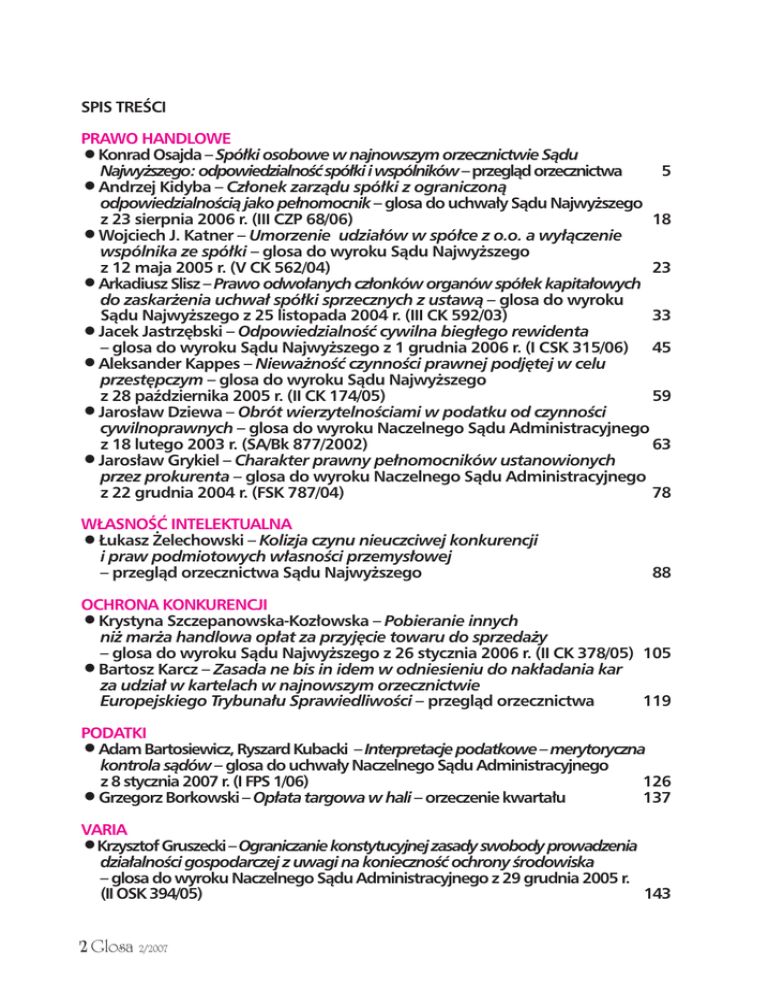 SPIS TREŚCI

PRAWO HANDLOWE

● Konrad Osajda – Spółki osobowe w najnowszym orzecznictwie Sądu Najwyższego: odpowiedzialność spółki i wspólników – przegląd orzecznictwa 5

● Andrzej Kidyba – Członek zarządu spółki z ograniczoną odpowiedzialnością jako pełnomocnik – glosa do uchwały Sądu Najwyższego z 23 sierpnia 2006 r. (III CZP 68/06) 18

● Wojciech J. Katner – Umorzenie udziałów w spółce z o.o. a wyłączenie wspólnika ze spółki – glosa do wyroku Sądu Najwyższego z 12 maja 2005 r. (V CK 562/04) 23

● Arkadiusz Slisz – Prawo odwołanych członków organów spółek kapitałowych do zaskarżenia uchwał spółki sprzecznych z ustawą – glosa do wyroku Sądu Najwyższego z 25 listopada 2004 r. (III CK 592/03) 33

● Jacek Jastrzębski – Odpowiedzialność cywilna biegłego rewidenta – glosa do wyroku Sądu Najwyższego z 1 grudnia 2006 r. (I CSK 315/06) 45

● Aleksander Kappes – Nieważność czynności prawnej podjętej w celu przestępczym – glosa do wyroku Sądu Najwyższego z 28 października 2005 r. (II CK 174/05) 59

● Jarosław Dziewa – Obrót wierzytelnościami w podatku od czynności cywilnoprawnych – glosa do wyroku Naczelnego Sądu Administracyjnego z 18 lutego 2003 r. (SA/Bk 877/2002) 63

● Jarosław Grykiel – Charakter prawny pełnomocników ustanowionych przez prokurenta – glosa do wyroku Naczelnego Sądu Administracyjnego z 22 grudnia 2004 r. (FSK 787/04) 78

WŁASNOŚĆ INTELEKTUALNA

● Łukasz Żelechowski – Kolizja czynu nieuczciwej konkurencji i praw podmiotowych własności przemysłowej – przegląd orzecznictwa Sądu Najwyższego 88

OCHRONA KONKURENCJI

● Krystyna Szczepanowska-Kozłowska – Pobieranie innych niż marża handlowa opłat za przyjęcie towaru do sprzedaży – glosa do wyroku Sądu Najwyższego z 26 stycznia 2006 r. (II CK 378/05) 105

● Bartosz Karcz – Zasada ne bis in idem w odniesieniu do nakładania kar za udział w kartelach w najnowszym orzecznictwie Europejskiego Trybunału Sprawiedliwości – przegląd orzecznictwa 119

PODATKI

● Adam Bartosiewicz, Ryszard Kubacki – Interpretacje podatkowe – merytoryczna kontrola sądów – glosa do uchwały Naczelnego Sądu Administracyjnego z 8 stycznia 2007 r. (I FPS 1/06) 126

● Grzegorz Borkowski – Opłata targowa w hali – orzeczenie kwartału 137

VARIA

● Krzysztof Gruszecki – Ograniczanie konstytucyjnej zasady swobody prowadzenia działalności gospodarczej z uwagi na konieczność ochrony środowiska – glosa do wyroku Naczelnego Sądu Administracyjnego z 29 grudnia 2005 r. (II OSK 394/05) 143

2 Glosa 2/2007